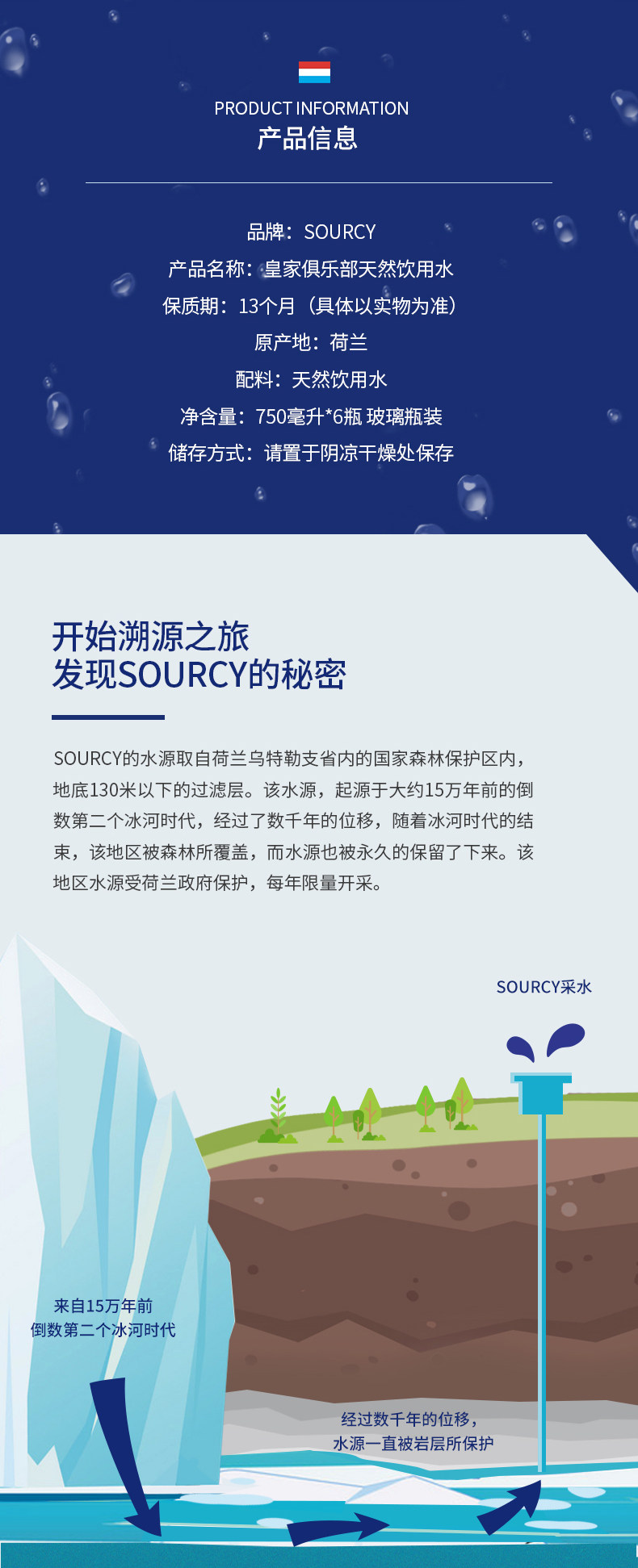 PRODUCT INFORMATION
产品信息

品牌：SOURCY
产品名称：皇家俱乐部天然饮用水
保质期：13个月（具体以实物为准）
原产地：荷兰
配料：天然饮用水
净含量：750毫升*6瓶 玻璃瓶装
储存方式：请置于阴凉干燥处保存

开始溯源之旅
发现SOURCY的秘密

SOURCY的水源取自荷兰乌特勒支省内的国家森林保护区内，地底130米以下的过滤层。该水源，起源于大约15万年前的倒数第二个冰河时代，经过了数千年的位移，随着冰河时代的结束，该地区被森林所覆盖，而水源也被永久的保留了下来。该地区水源受荷兰政府保护，每年限量开采。

SOURCY采水

来自15万年前
倒数第二个冰河时代

经过数千年的位移，
水源一直被岩层所保护